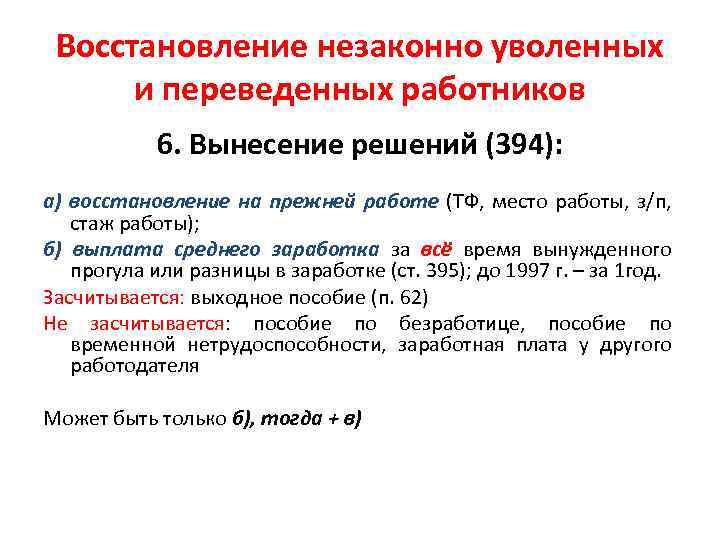 Восстановление незаконно уволенных и переведенных работников

6. Вынесение решений (394):

а) восстановление на прежней работе (ТФ, место работы, з/п, стаж работы);

б) выплата среднего заработка за всё время вынужденного прогула или разницы в заработке (ст. 395); до 1997 г. – за 1год.

Засчитывается: выходное пособие (п. 62)

Не засчитывается: пособие по безработице, пособие по временной нетрудоспособности, заработная плата у другого работодателя

Может быть только б), тогда + в)